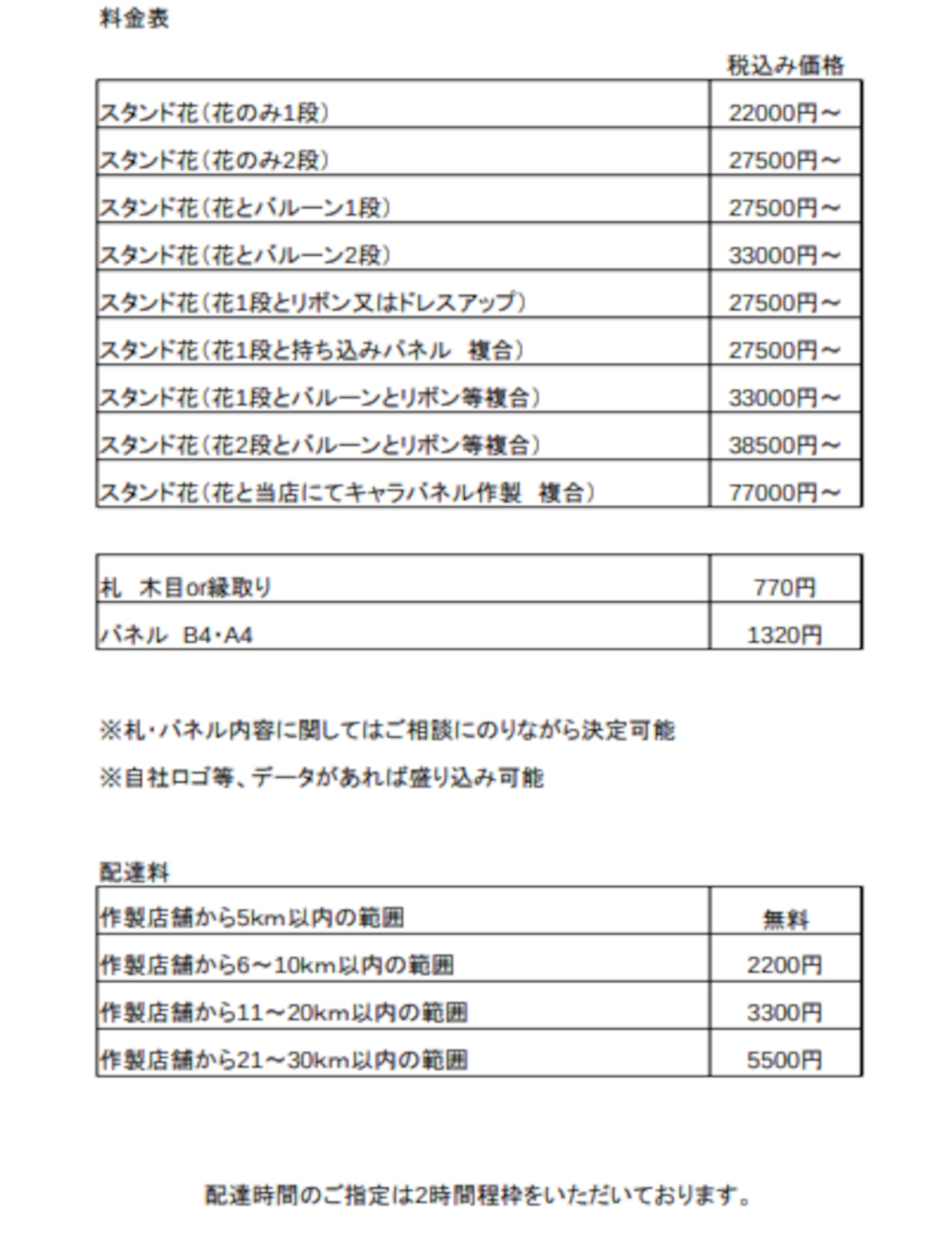 料金表

| | 税込み価格 |
|---|---|
| スタンド花（花のみ1段） | 22000円～ |
| スタンド花（花のみ2段） | 27500円～ |
| スタンド花（花とバルーン1段） | 27500円～ |
| スタンド花（花とバルーン2段） | 33000円～ |
| スタンド花（花1段とリボン又はドレスアップ） | 27500円～ |
| スタンド花（花1段と持ち込みパネル　複合） | 27500円～ |
| スタンド花（花1段とバルーンとリボン等複合） | 33000円～ |
| スタンド花（花2段とバルーンとリボン等複合） | 38500円～ |
| スタンド花（花と当店にてキャラパネル作製　複合） | 77000円～ |

| | |
|---|---|
| 札　木目or縁取り | 770円 |
| パネル　B4・A4 | 1320円 |

※札・パネル内容に関してはご相談にのりながら決定可能

※自社ロゴ等、データがあれば盛り込み可能

配達料

| | |
|---|---|
| 作製店舗から5km以内の範囲 | 無料 |
| 作製店舗から6～10km以内の範囲 | 2200円 |
| 作製店舗から11～20km以内の範囲 | 3300円 |
| 作製店舗から21～30km以内の範囲 | 5500円 |

配達時間のご指定は2時間程枠をいただいております。